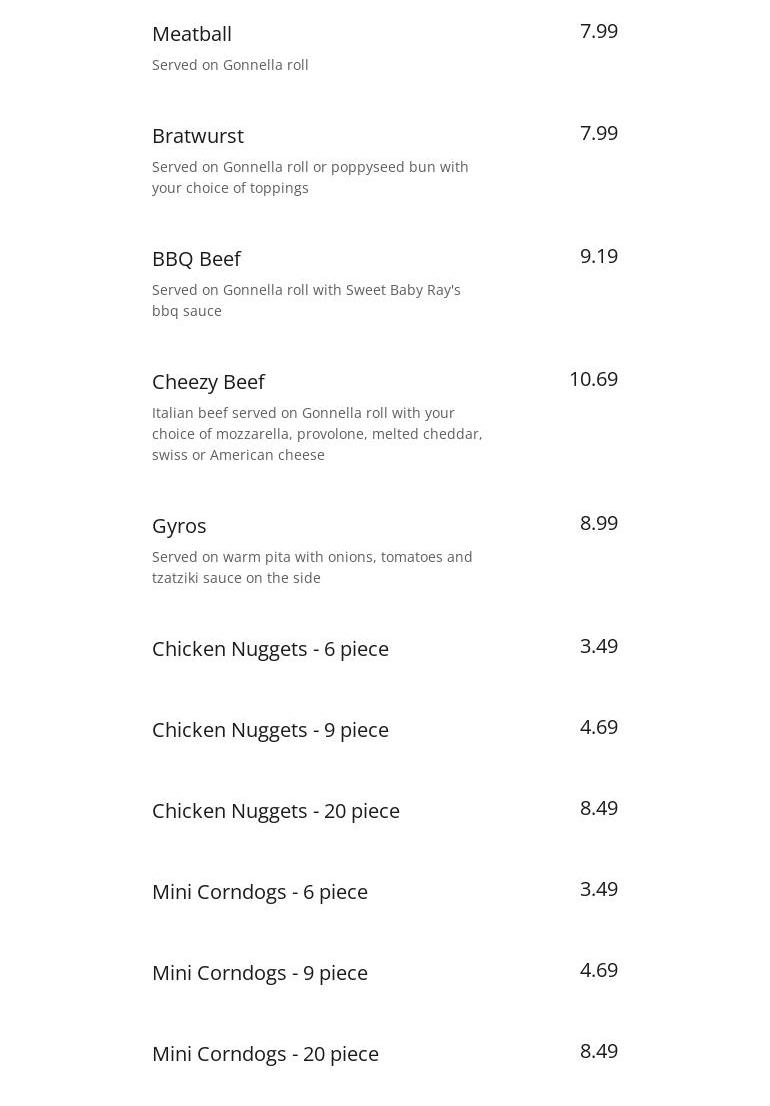 Meatball 7.99
Served on Gonnella roll

Bratwurst 7.99
Served on Gonnella roll or poppyseed bun with your choice of toppings

BBQ Beef 9.19
Served on Gonnella roll with Sweet Baby Ray's bbq sauce

Cheezy Beef 10.69
Italian beef served on Gonnella roll with your choice of mozzarella, provolone, melted cheddar, swiss or American cheese

Gyros 8.99
Served on warm pita with onions, tomatoes and tzatziki sauce on the side

Chicken Nuggets - 6 piece 3.49

Chicken Nuggets - 9 piece 4.69

Chicken Nuggets - 20 piece 8.49

Mini Corndogs - 6 piece 3.49

Mini Corndogs - 9 piece 4.69

Mini Corndogs - 20 piece 8.49